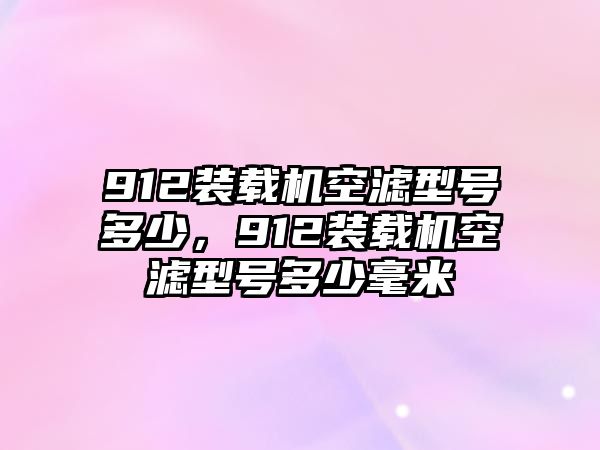 912装载机空滤型号多少，912装载机空滤型号多少毫米